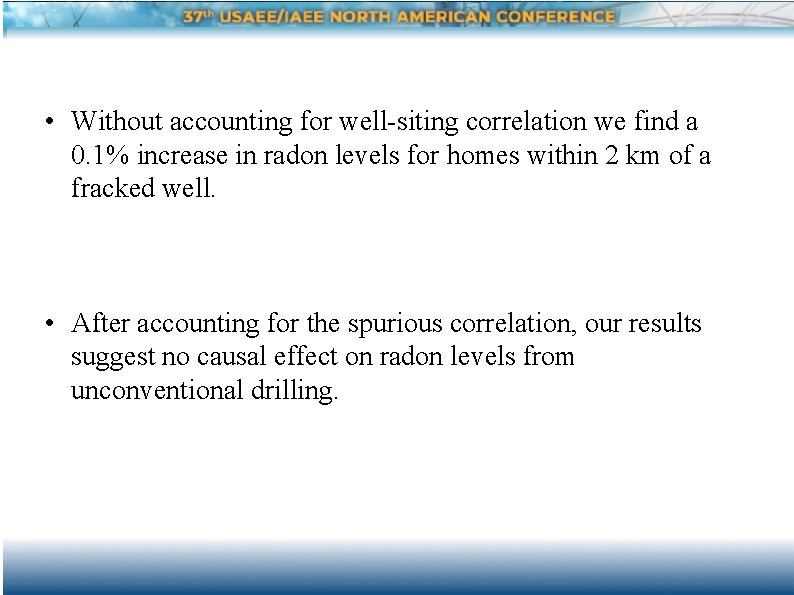 37th USAEE/IAEE NORTH AMERICAN CONFERENCE

• Without accounting for well-siting correlation we find a 0.1% increase in radon levels for homes within 2 km of a fracked well.

• After accounting for the spurious correlation, our results suggest no causal effect on radon levels from unconventional drilling.